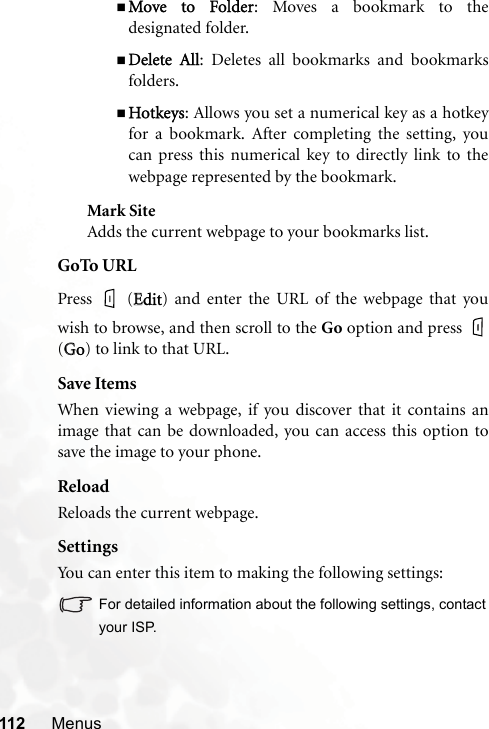 ■ Move to Folder: Moves a bookmark to the designated folder.

■ Delete All: Deletes all bookmarks and bookmarks folders.

■ Hotkeys: Allows you set a numerical key as a hotkey for a bookmark. After completing the setting, you can press this numerical key to directly link to the webpage represented by the bookmark.

Mark Site
Adds the current webpage to your bookmarks list.

GoTo URL

Press (Edit) and enter the URL of the webpage that you wish to browse, and then scroll to the Go option and press (Go) to link to that URL.

Save Items

When viewing a webpage, if you discover that it contains an image that can be downloaded, you can access this option to save the image to your phone.

Reload

Reloads the current webpage.

Settings

You can enter this item to making the following settings:

For detailed information about the following settings, contact your ISP.

112 Menus